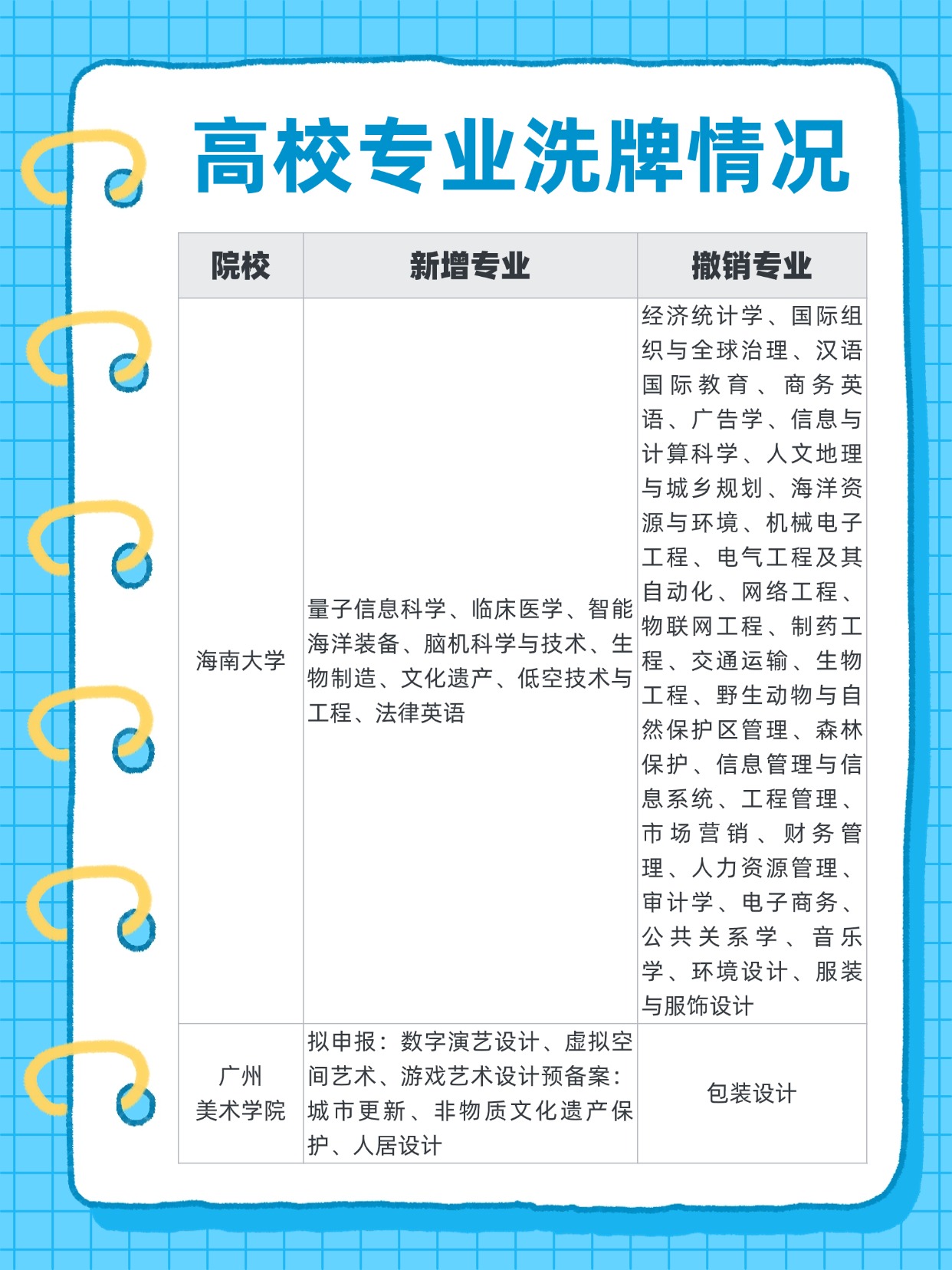 高校专业洗牌情况

| 院校 | 新增专业 | 撤销专业 |
|---|---|---|
| 海南大学 | 量子信息科学、临床医学、智能海洋装备、脑机科学与技术、生物制造、文化遗产、低空技术与工程、法律英语 | 经济统计学、国际组织与全球治理、汉语国际教育、商务英语、广告学、信息与计算科学、人文地理与城乡规划、海洋资源与环境、机械电子工程、电气工程及其自动化、网络工程、物联网工程、制药工程、交通运输、生物工程、野生动物与自然保护区管理、森林保护、信息管理与信息系统、工程管理、市场营销、财务管理、人力资源管理、审计学、电子商务、公共关系学、音乐学、环境设计、服装与服饰设计 |
| 广州美术学院 | 拟申报：数字演艺设计、虚拟空间艺术、游戏艺术设计预备案：城市更新、非物质文化遗产保护、人居设计 | 包装设计 |